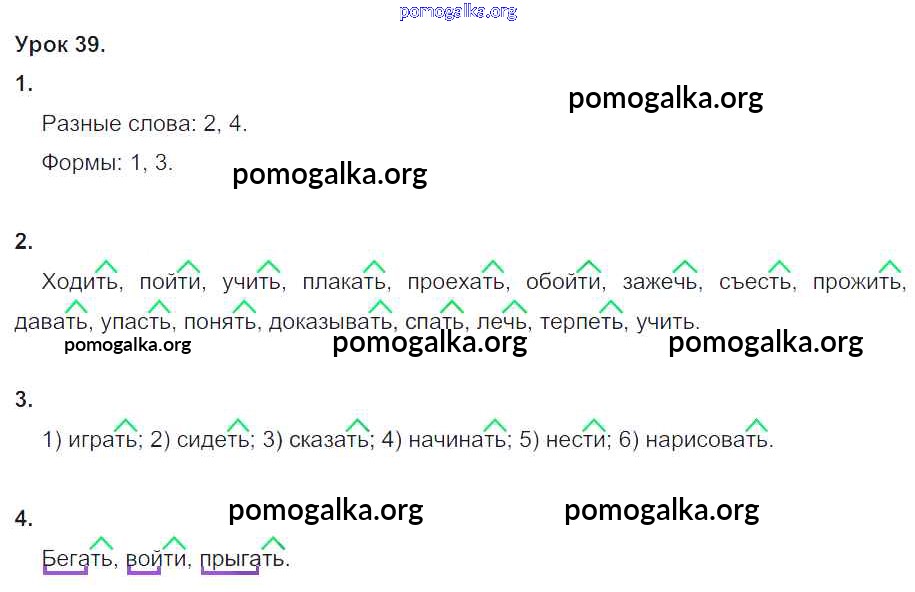 Урок 39.

1.

Разные слова: 2, 4.

Формы: 1, 3.

2.

Ходить, пойти, учить, плакать, проехать, обойти, зажечь, съесть, прожить, давать, упасть, понять, доказывать, спать, лечь, терпеть, учить.

3.

1) играть; 2) сидеть; 3) сказать; 4) начинать; 5) нести; 6) нарисовать.

4.

Бегать, войти, прыгать.

pomogalka.org